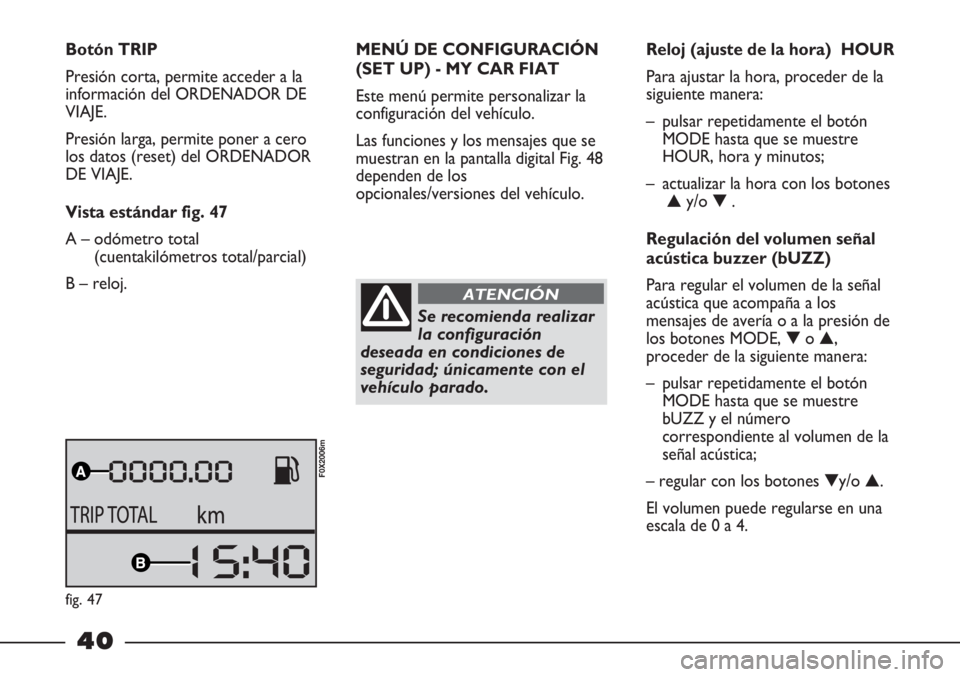 Botón TRIP

Presión corta, permite acceder a la información del ORDENADOR DE VIAJE.

Presión larga, permite poner a cero los datos (reset) del ORDENADOR DE VIAJE.

Vista estándar fig. 47

A – odómetro total (cuentakilómetros total/parcial)

B – reloj.

A 0000.00

TRIP TOTAL km

B 15:40

F0X2006m

fig. 47

MENÚ DE CONFIGURACIÓN (SET UP) - MY CAR FIAT

Este menú permite personalizar la configuración del vehículo.

Las funciones y los mensajes que se muestran en la pantalla digital Fig. 48 dependen de los opcionales/versiones del vehículo.

ATENCIÓN

Se recomienda realizar la configuración deseada en condiciones de seguridad; únicamente con el vehículo parado.

Reloj (ajuste de la hora) HOUR

Para ajustar la hora, proceder de la siguiente manera:

– pulsar repetidamente el botón MODE hasta que se muestre HOUR, hora y minutos;

– actualizar la hora con los botones ▲ y/o ▼ .

Regulación del volumen señal acústica buzzer (bUZZ)

Para regular el volumen de la señal acústica que acompaña a los mensajes de avería o a la presión de los botones MODE, ▼ o ▲, proceder de la siguiente manera:

– pulsar repetidamente el botón MODE hasta que se muestre bUZZ y el número correspondiente al volumen de la señal acústica;

– regular con los botones ▼y/o ▲.

El volumen puede regularse en una escala de 0 a 4.

40

carmanualsonline.info